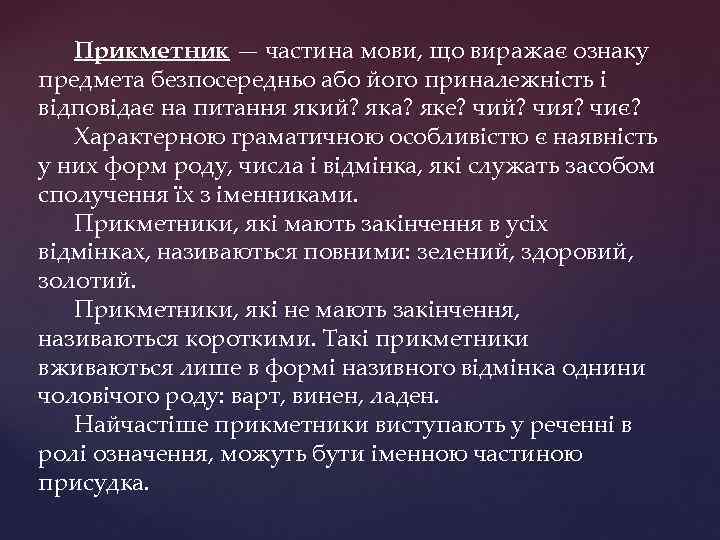 Прикметник — частина мови, що виражає ознаку предмета безпосередньо або його приналежність і відповідає на питання який? яка? яке? чий? чия? чиє?

Характерною граматичною особливістю є наявність у них форм роду, числа і відмінка, які служать засобом сполучення їх з іменниками.

Прикметники, які мають закінчення в усіх відмінках, називаються повними: зелений, здоровий, золотий.

Прикметники, які не мають закінчення, називаються короткими. Такі прикметники вживаються лише в формі називного відмінка однини чоловічого роду: варт, винен, ладен.

Найчастіше прикметники виступають у реченні в ролі означення, можуть бути іменною частиною присудка.